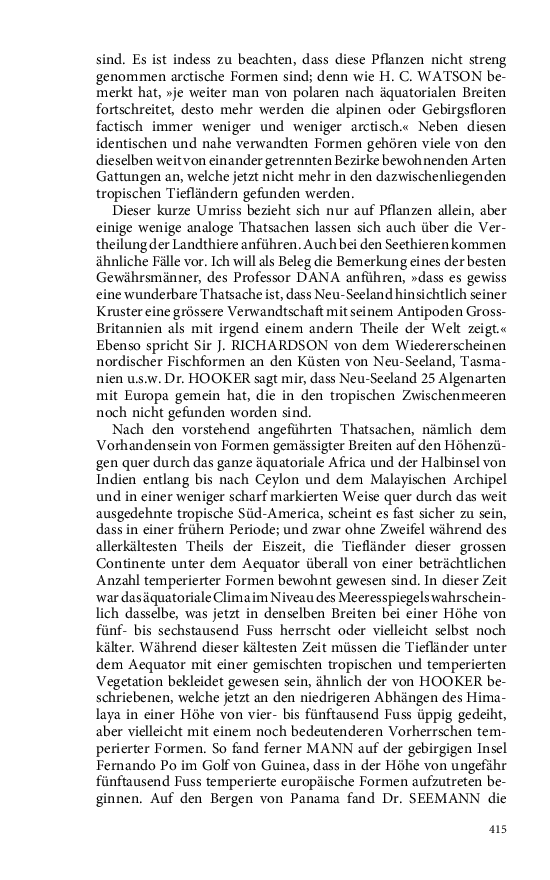 sind. Es ist indess zu beachten, dass diese Pflanzen nicht streng genommen arctische Formen sind; denn wie H. C. WATSON bemerkt hat, »je weiter man von polaren nach äquatorialen Breiten fortschreitet, desto mehr werden die alpinen oder Gebirgsfloren factisch immer weniger und weniger arctisch.« Neben diesen identischen und nahe verwandten Formen gehören viele von den dieselben weit von einander getrennten Bezirke bewohnenden Arten Gattungen an, welche jetzt nicht mehr in den dazwischenliegenden tropischen Tiefländern gefunden werden.

Dieser kurze Umriss bezieht sich nur auf Pflanzen allein, aber einige wenige analoge Thatsachen lassen sich auch über die Vertheilung der Landthiere anführen. Auch bei den Seethieren kommen ähnliche Fälle vor. Ich will als Beleg die Bemerkung eines der besten Gewährsmänner, des Professor DANA anführen, »dass es gewiss eine wunderbare Thatsache ist, dass Neu-Seeland hinsichtlich seiner Kruster eine grössere Verwandtschaft mit seinem Antipoden Gross-Britannien als mit irgend einem andern Theile der Welt zeigt.« Ebenso spricht Sir J. RICHARDSON von dem Wiedererscheinen nordischer Fischformen an den Küsten von Neu-Seeland, Tasmanien u.s.w. Dr. HOOKER sagt mir, dass Neu-Seeland 25 Algenarten mit Europa gemein hat, die in den tropischen Zwischenmeeren noch nicht gefunden worden sind.

Nach den vorstehend angeführten Thatsachen, nämlich dem Vorhandensein von Formen gemässigter Breiten auf den Höhenzügen quer durch das ganze äquatoriale Africa und der Halbinsel von Indien entlang bis nach Ceylon und dem Malayischen Archipel und in einer weniger scharf markierten Weise quer durch das weit ausgedehnte tropische Süd-America, scheint es fast sicher zu sein, dass in einer frühern Periode; und zwar ohne Zweifel während des allerkältesten Theils der Eiszeit, die Tiefländer dieser grossen Continente unter dem Aequator überall von einer beträchtlichen Anzahl temperierter Formen bewohnt gewesen sind. In dieser Zeit war das äquatoriale Clima im Niveau des Meeresspiegels wahrscheinlich dasselbe, was jetzt in denselben Breiten bei einer Höhe von fünf- bis sechstausend Fuss herrscht oder vielleicht selbst noch kälter. Während dieser kältesten Zeit müssen die Tiefländer unter dem Aequator mit einer gemischten tropischen und temperierten Vegetation bekleidet gewesen sein, ähnlich der von HOOKER beschriebenen, welche jetzt an den niedrigeren Abhängen des Himalaya in einer Höhe von vier- bis fünftausend Fuss üppig gedeiht, aber vielleicht mit einem noch bedeutenderen Vorherrschen temperierter Formen. So fand ferner MANN auf der gebirgigen Insel Fernando Po im Golf von Guinea, dass in der Höhe von ungefähr fünftausend Fuss temperierte europäische Formen aufzutreten beginnen. Auf den Bergen von Panama fand Dr. SEEMANN die

415